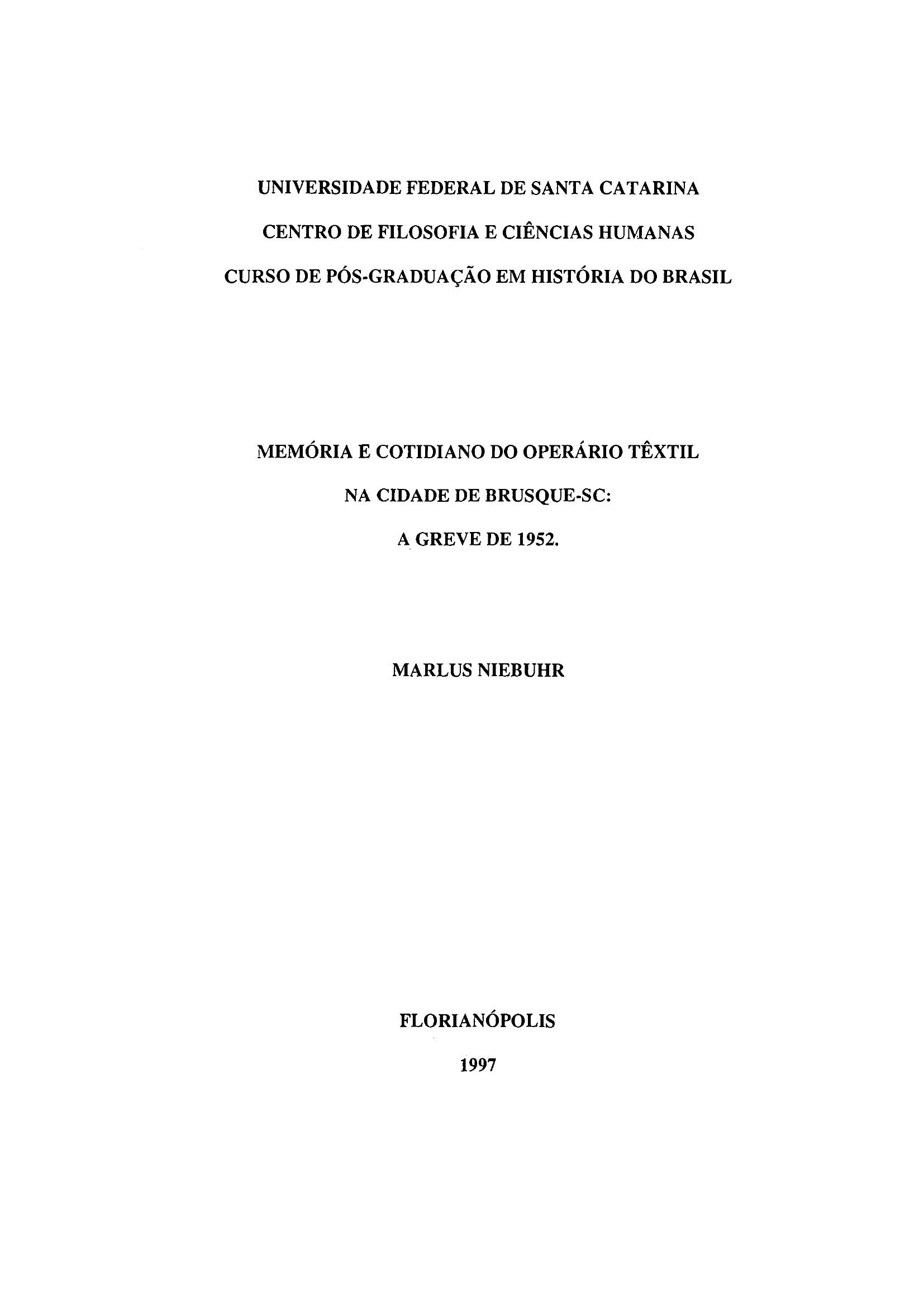 UNIVERSIDADE FEDERAL DE SANTA CATARINA

CENTRO DE FILOSOFIA E CIÊNCIAS HUMANAS

CURSO DE PÓS-GRADUAÇÃO EM HISTÓRIA DO BRASIL

MEMÓRIA E COTIDIANO DO OPERÁRIO TÊXTIL

NA CIDADE DE BRUSQUE-SC:

A GREVE DE 1952.

MARLUS NIEBUHR

FLORIANÓPOLIS

1997